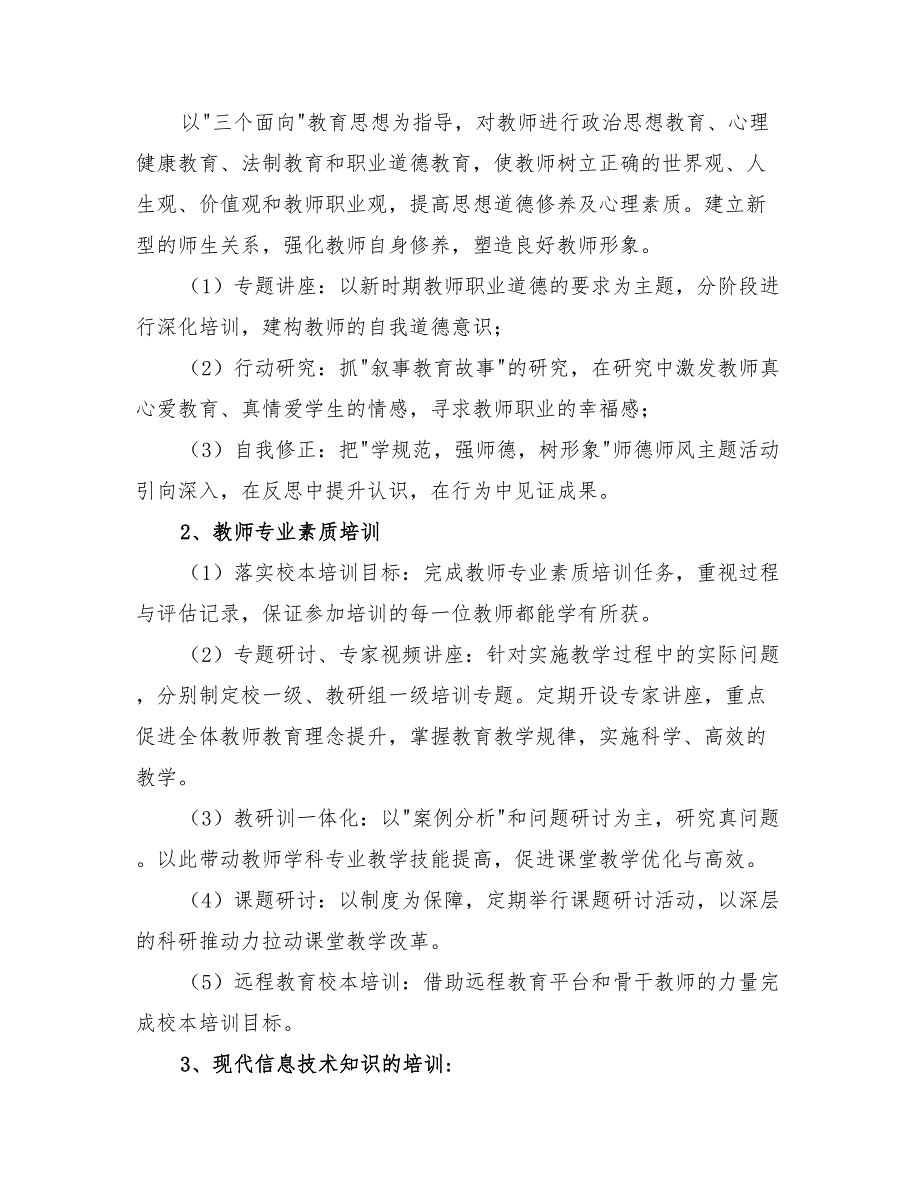 以"三个面向"教育思想为指导，对教师进行政治思想教育、心理健康教育、法制教育和职业道德教育，使教师树立正确的世界观、人生观、价值观和教师职业观，提高思想道德修养及心理素质。建立新型的师生关系，强化教师自身修养，塑造良好教师形象。

（1）专题讲座：以新时期教师职业道德的要求为主题，分阶段进行深化培训，建构教师的自我道德意识；

（2）行动研究：抓"叙事教育故事"的研究，在研究中激发教师真心爱教育、真情爱学生的情感，寻求教师职业的幸福感；

（3）自我修正：把"学规范，强师德，树形象"师德师风主题活动引向深入，在反思中提升认识，在行为中见证成果。

2、教师专业素质培训

（1）落实校本培训目标：完成教师专业素质培训任务，重视过程与评估记录，保证参加培训的每一位教师都能学有所获。

（2）专题研讨、专家视频讲座：针对实施教学过程中的实际问题，分别制定校一级、教研组一级培训专题。定期开设专家讲座，重点促进全体教师教育理念提升，掌握教育教学规律，实施科学、高效的教学。

（3）教研训一体化：以"案例分析"和问题研讨为主，研究真问题。以此带动教师学科专业教学技能提高，促进课堂教学优化与高效。

（4）课题研讨：以制度为保障，定期举行课题研讨活动，以深层的科研推动力拉动课堂教学改革。

（5）远程教育校本培训：借助远程教育平台和骨干教师的力量完成校本培训目标。

3、现代信息技术知识的培训：